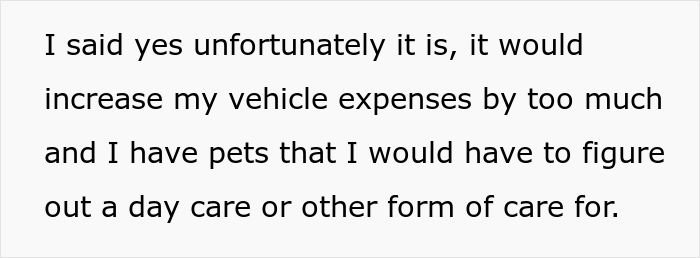 I said yes unfortunately it is, it would increase my vehicle expenses by too much and I have pets that I would have to figure out a day care or other form of care for.